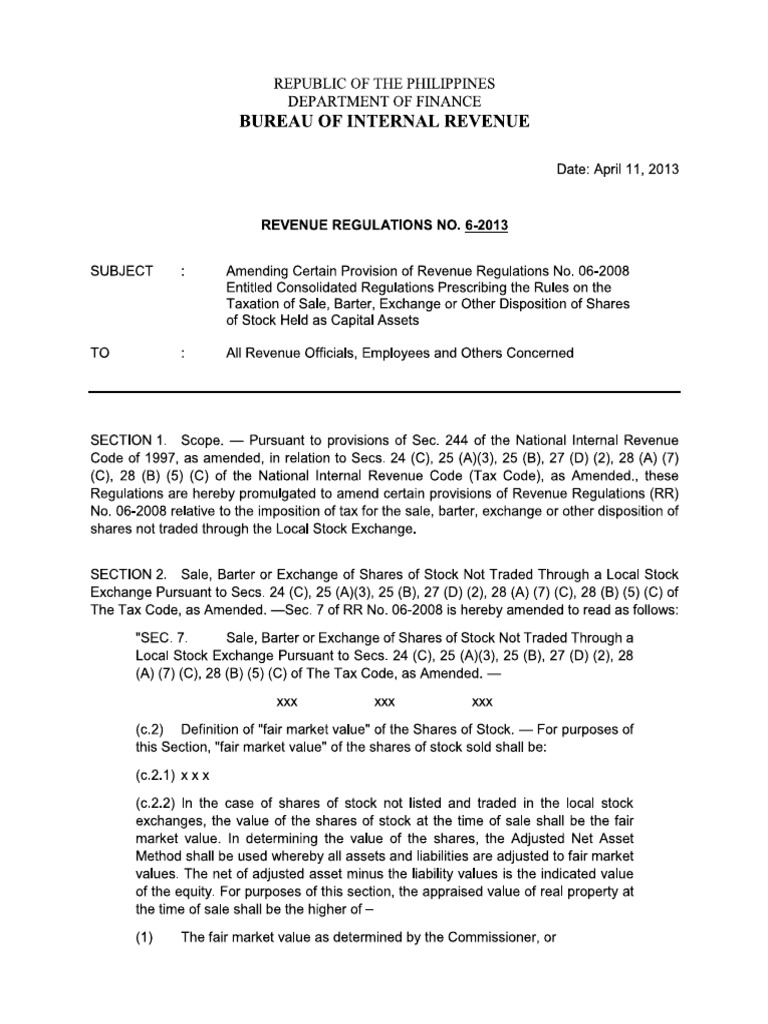 REPUBLIC OF THE PHILIPPINES
DEPARTMENT OF FINANCE
BUREAU OF INTERNAL REVENUE

Date: April 11, 2013

REVENUE REGULATIONS NO. 6-2013

SUBJECT : Amending Certain Provision of Revenue Regulations No. 06-2008 Entitled Consolidated Regulations Prescribing the Rules on the Taxation of Sale, Barter, Exchange or Other Disposition of Shares of Stock Held as Capital Assets

TO : All Revenue Officials, Employees and Others Concerned

SECTION 1. Scope. — Pursuant to provisions of Sec. 244 of the National Internal Revenue Code of 1997, as amended, in relation to Secs. 24 (C), 25 (A)(3), 25 (B), 27 (D) (2), 28 (A) (7) (C), 28 (B) (5) (C) of the National Internal Revenue Code (Tax Code), as Amended., these Regulations are hereby promulgated to amend certain provisions of Revenue Regulations (RR) No. 06-2008 relative to the imposition of tax for the sale, barter, exchange or other disposition of shares not traded through the Local Stock Exchange.

SECTION 2. Sale, Barter or Exchange of Shares of Stock Not Traded Through a Local Stock Exchange Pursuant to Secs. 24 (C), 25 (A)(3), 25 (B), 27 (D) (2), 28 (A) (7) (C), 28 (B) (5) (C) of The Tax Code, as Amended. —Sec. 7 of RR No. 06-2008 is hereby amended to read as follows:

"SEC. 7. Sale, Barter or Exchange of Shares of Stock Not Traded Through a Local Stock Exchange Pursuant to Secs. 24 (C), 25 (A)(3), 25 (B), 27 (D) (2), 28 (A) (7) (C), 28 (B) (5) (C) of The Tax Code, as Amended. —

xxx xxx xxx

(c.2) Definition of "fair market value" of the Shares of Stock. — For purposes of this Section, "fair market value" of the shares of stock sold shall be:

(c.2.1) x x x

(c.2.2) In the case of shares of stock not listed and traded in the local stock exchanges, the value of the shares of stock at the time of sale shall be the fair market value. In determining the value of the shares, the Adjusted Net Asset Method shall be used whereby all assets and liabilities are adjusted to fair market values. The net of adjusted asset minus the liability values is the indicated value of the equity. For purposes of this section, the appraised value of real property at the time of sale shall be the higher of –

(1) The fair market value as determined by the Commissioner, or